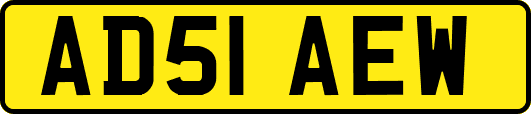 AD51 AEW